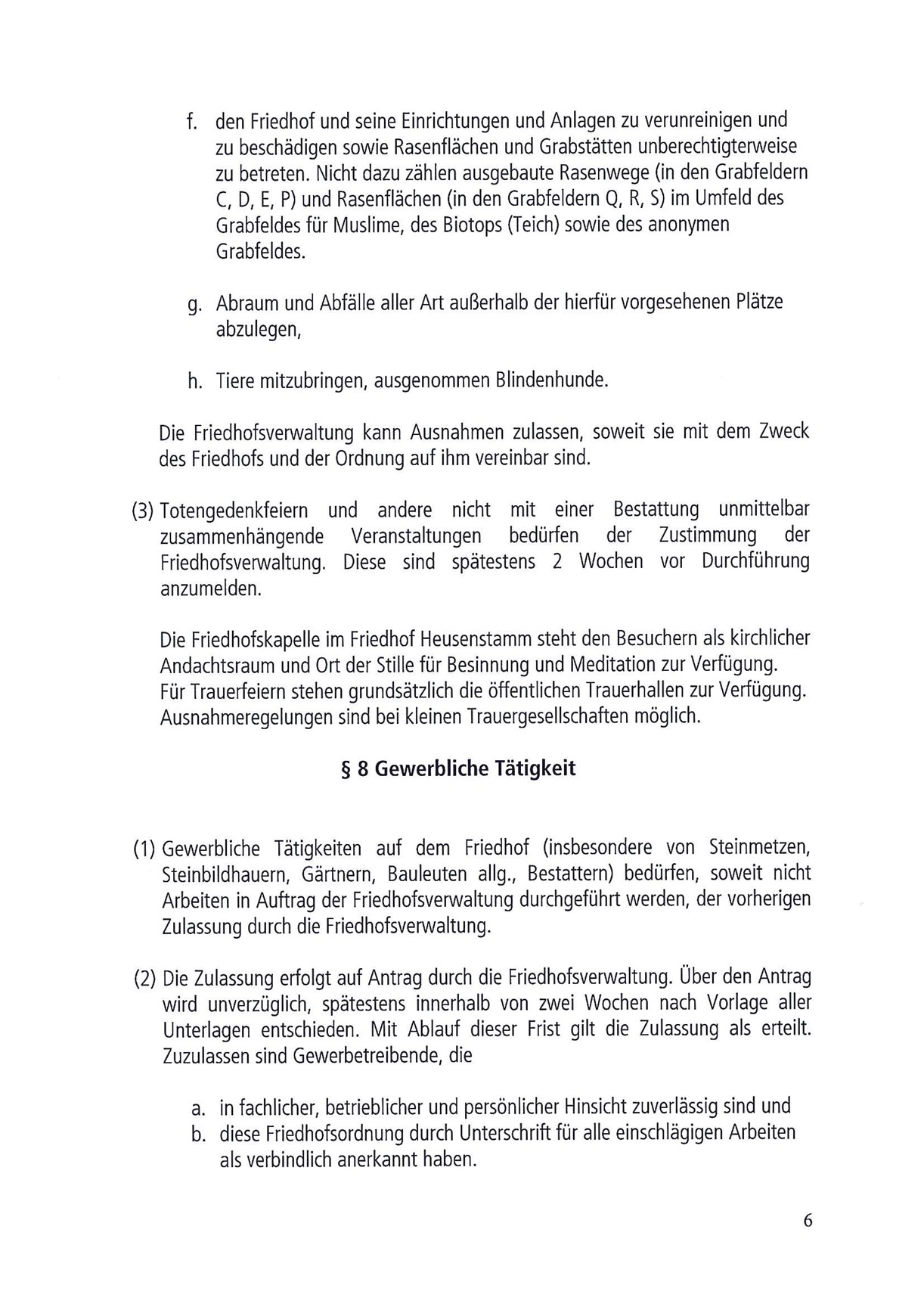 f. den Friedhof und seine Einrichtungen und Anlagen zu verunreinigen und zu beschädigen sowie Rasenflächen und Grabstätten unberechtigterweise zu betreten. Nicht dazu zählen ausgebaute Rasenwege (in den Grabfeldern C, D, E, P) und Rasenflächen (in den Grabfeldern Q, R, S) im Umfeld des Grabfeldes für Muslime, des Biotops (Teich) sowie des anonymen Grabfeldes.

g. Abraum und Abfälle aller Art außerhalb der hierfür vorgesehenen Plätze abzulegen,

h. Tiere mitzubringen, ausgenommen Blindenhunde.

Die Friedhofsverwaltung kann Ausnahmen zulassen, soweit sie mit dem Zweck des Friedhofs und der Ordnung auf ihm vereinbar sind.

(3) Totengedenkfeiern und andere nicht mit einer Bestattung unmittelbar zusammenhängende Veranstaltungen bedürfen der Zustimmung der Friedhofsverwaltung. Diese sind spätestens 2 Wochen vor Durchführung anzumelden.

Die Friedhofskapelle im Friedhof Heusenstamm steht den Besuchern als kirchlicher Andachtsraum und Ort der Stille für Besinnung und Meditation zur Verfügung. Für Trauerfeiern stehen grundsätzlich die öffentlichen Trauerhallen zur Verfügung. Ausnahmeregelungen sind bei kleinen Trauergesellschaften möglich.

§ 8 Gewerbliche Tätigkeit

(1) Gewerbliche Tätigkeiten auf dem Friedhof (insbesondere von Steinmetzen, Steinbildhauern, Gärtnern, Bauleuten allg., Bestattern) bedürfen, soweit nicht Arbeiten in Auftrag der Friedhofsverwaltung durchgeführt werden, der vorherigen Zulassung durch die Friedhofsverwaltung.

(2) Die Zulassung erfolgt auf Antrag durch die Friedhofsverwaltung. Über den Antrag wird unverzüglich, spätestens innerhalb von zwei Wochen nach Vorlage aller Unterlagen entschieden. Mit Ablauf dieser Frist gilt die Zulassung als erteilt. Zuzulassen sind Gewerbetreibende, die

a. in fachlicher, betrieblicher und persönlicher Hinsicht zuverlässig sind und
b. diese Friedhofsordnung durch Unterschrift für alle einschlägigen Arbeiten als verbindlich anerkannt haben.

6